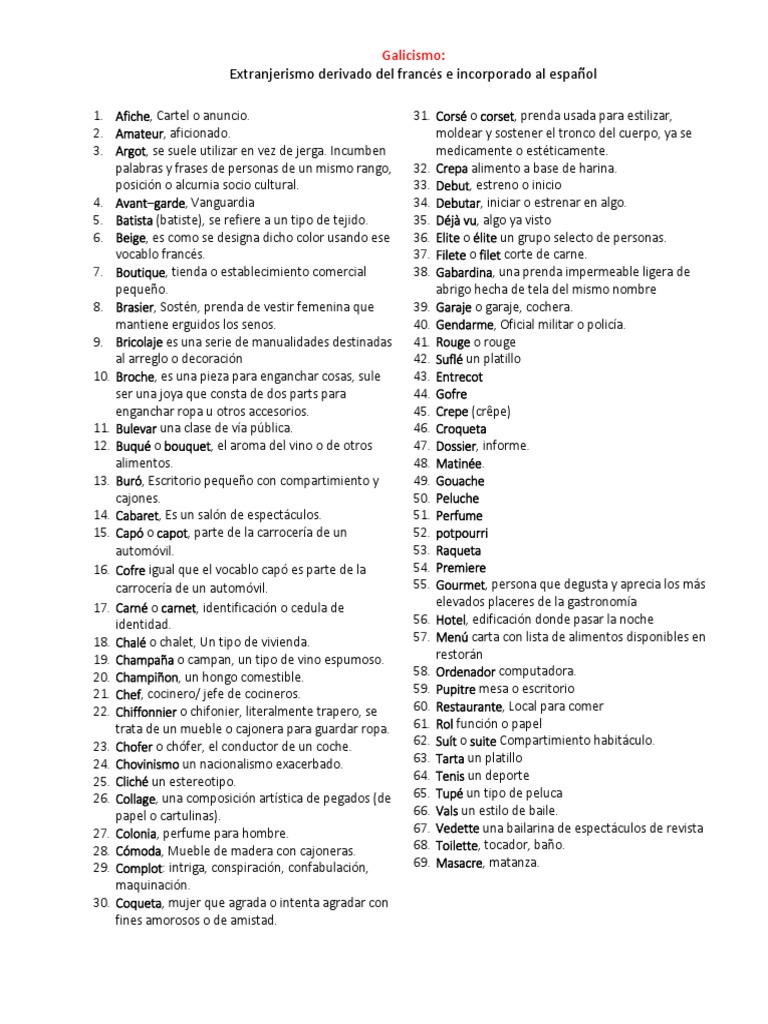 Galicismo:
Extranjerismo derivado del francés e incorporado al español

1. Afiche, Cartel o anuncio.
2. Amateur, aficionado.
3. Argot, se suele utilizar en vez de jerga. Incumben palabras y frases de personas de un mismo rango, posición o alcurnia socio cultural.
4. Avant–garde, Vanguardia
5. Batista (batiste), se refiere a un tipo de tejido.
6. Beige, es como se designa dicho color usando ese vocablo francés.
7. Boutique, tienda o establecimiento comercial pequeño.
8. Brasier, Sostén, prenda de vestir femenina que mantiene erguidos los senos.
9. Bricolaje es una serie de manualidades destinadas al arreglo o decoración
10. Broche, es una pieza para enganchar cosas, sule ser una joya que consta de dos parts para enganchar ropa u otros accesorios.
11. Bulevar una clase de vía pública.
12. Buqué o bouquet, el aroma del vino o de otros alimentos.
13. Buró, Escritorio pequeño con compartimiento y cajones.
14. Cabaret, Es un salón de espectáculos.
15. Capó o capot, parte de la carrocería de un automóvil.
16. Cofre igual que el vocablo capó es parte de la carrocería de un automóvil.
17. Carné o carnet, identificación o cedula de identidad.
18. Chalé o chalet, Un tipo de vivienda.
19. Champaña o campan, un tipo de vino espumoso.
20. Champiñon, un hongo comestible.
21. Chef, cocinero/ jefe de cocineros.
22. Chiffonnier o chifonier, literalmente trapero, se trata de un mueble o cajonera para guardar ropa.
23. Chofer o chófer, el conductor de un coche.
24. Chovinismo un nacionalismo exacerbado.
25. Cliché un estereotipo.
26. Collage, una composición artística de pegados (de papel o cartulinas).
27. Colonia, perfume para hombre.
28. Cómoda, Mueble de madera con cajoneras.
29. Complot: intriga, conspiración, confabulación, maquinación.
30. Coqueta, mujer que agrada o intenta agradar con fines amorosos o de amistad.
31. Corsé o corset, prenda usada para estilizar, moldear y sostener el tronco del cuerpo, ya se medicamente o estéticamente.
32. Crepa alimento a base de harina.
33. Debut, estreno o inicio
34. Debutar, iniciar o estrenar en algo.
35. Déjà vu, algo ya visto
36. Elite o élite un grupo selecto de personas.
37. Filete o filet corte de carne.
38. Gabardina, una prenda impermeable ligera de abrigo hecha de tela del mismo nombre
39. Garaje o garaje, cochera.
40. Gendarme, Oficial militar o policía.
41. Rouge o rouge
42. Suflé un platillo
43. Entrecot
44. Gofre
45. Crepe (crêpe)
46. Croqueta
47. Dossier, informe.
48. Matinée.
49. Gouache
50. Peluche
51. Perfume
52. potpourri
53. Raqueta
54. Premiere
55. Gourmet, persona que degusta y aprecia los más elevados placeres de la gastronomía
56. Hotel, edificación donde pasar la noche
57. Menú carta con lista de alimentos disponibles en restorán
58. Ordenador computadora.
59. Pupitre mesa o escritorio
60. Restaurante, Local para comer
61. Rol función o papel
62. Suít o suite Compartimiento habitáculo.
63. Tarta un platillo
64. Tenis un deporte
65. Tupé un tipo de peluca
66. Vals un estilo de baile.
67. Vedette una bailarina de espectáculos de revista
68. Toilette, tocador, baño.
69. Masacre, matanza.